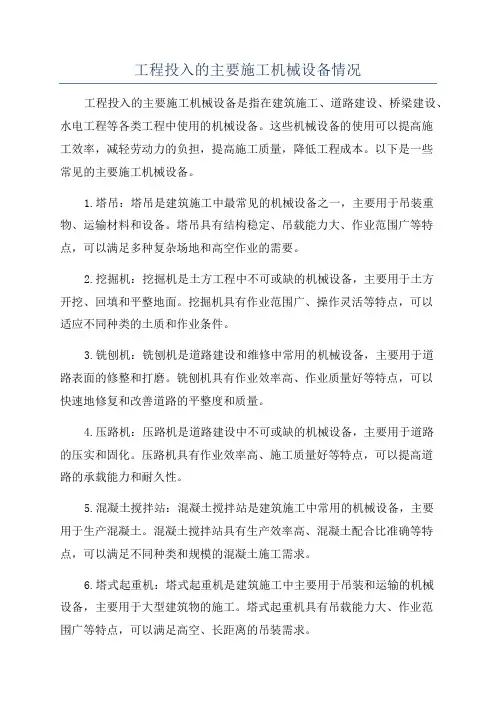 工程投入的主要施工机械设备情况

工程投入的主要施工机械设备是指在建筑施工、道路建设、桥梁建设、水电工程等各类工程中使用的机械设备。这些机械设备的使用可以提高施工效率，减轻劳动力的负担，提高施工质量，降低工程成本。以下是一些常见的主要施工机械设备。

1.塔吊：塔吊是建筑施工中最常见的机械设备之一，主要用于吊装重物、运输材料和设备。塔吊具有结构稳定、吊载能力大、作业范围广等特点，可以满足多种复杂场地和高空作业的需要。

2.挖掘机：挖掘机是土方工程中不可或缺的机械设备，主要用于土方开挖、回填和平整地面。挖掘机具有作业范围广、操作灵活等特点，可以适应不同种类的土质和作业条件。

3.铣刨机：铣刨机是道路建设和维修中常用的机械设备，主要用于道路表面的修整和打磨。铣刨机具有作业效率高、作业质量好等特点，可以快速地修复和改善道路的平整度和质量。

4.压路机：压路机是道路建设中不可或缺的机械设备，主要用于道路的压实和固化。压路机具有作业效率高、施工质量好等特点，可以提高道路的承载能力和耐久性。

5.混凝土搅拌站：混凝土搅拌站是建筑施工中常用的机械设备，主要用于生产混凝土。混凝土搅拌站具有生产效率高、混凝土配合比准确等特点，可以满足不同种类和规模的混凝土施工需求。

6.塔式起重机：塔式起重机是建筑施工中主要用于吊装和运输的机械设备，主要用于大型建筑物的施工。塔式起重机具有吊载能力大、作业范围广等特点，可以满足高空、长距离的吊装需求。